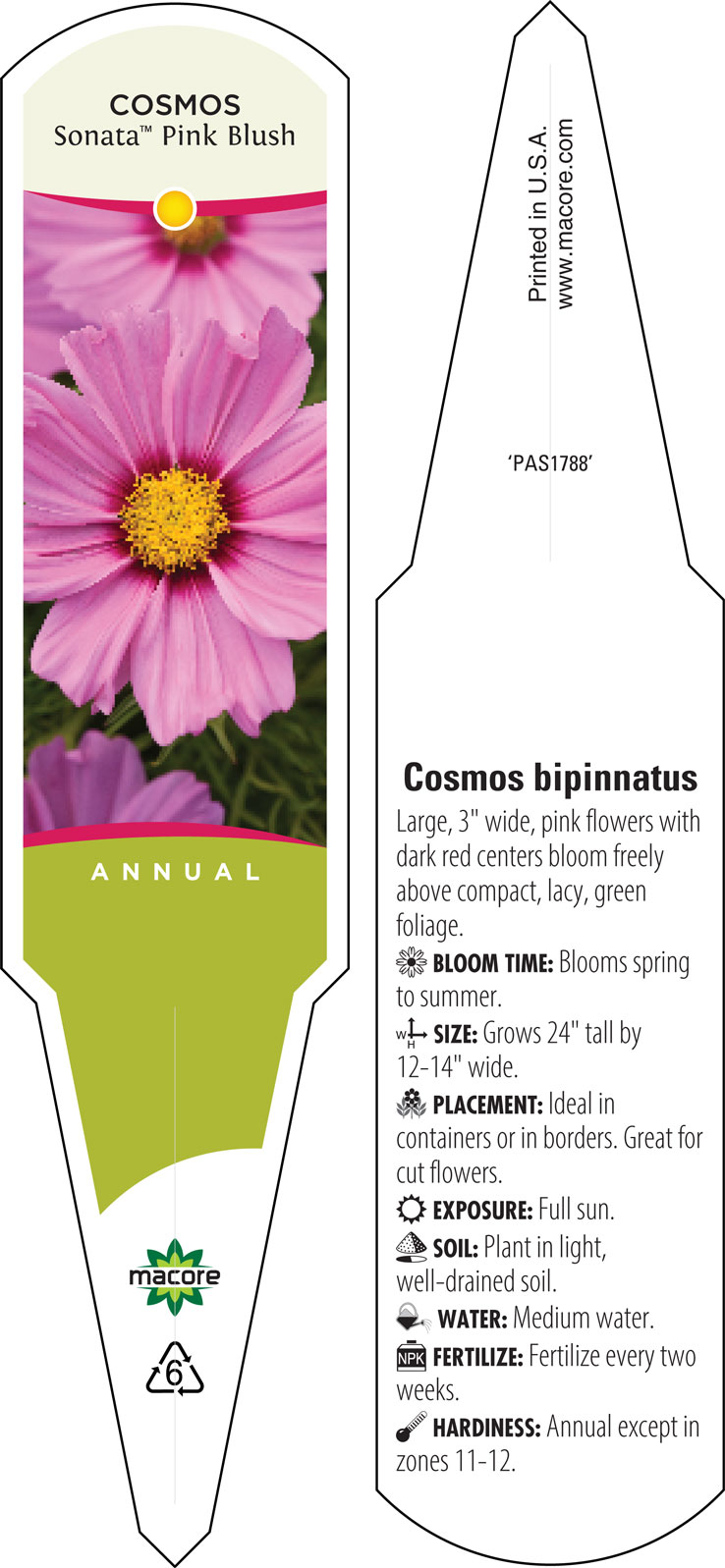 COSMOS
Sonata™ Pink Blush

ANNUAL

macore

6

Printed in U.S.A.
www.macore.com

'PAS1788'

Cosmos bipinnatus

Large, 3" wide, pink flowers with dark red centers bloom freely above compact, lacy, green foliage.

BLOOM TIME: Blooms spring to summer.

W H SIZE: Grows 24" tall by 12-14" wide.

PLACEMENT: Ideal in containers or in borders. Great for cut flowers.

EXPOSURE: Full sun.

SOIL: Plant in light, well-drained soil.

WATER: Medium water.

NPK FERTILIZE: Fertilize every two weeks.

HARDINESS: Annual except in zones 11-12.